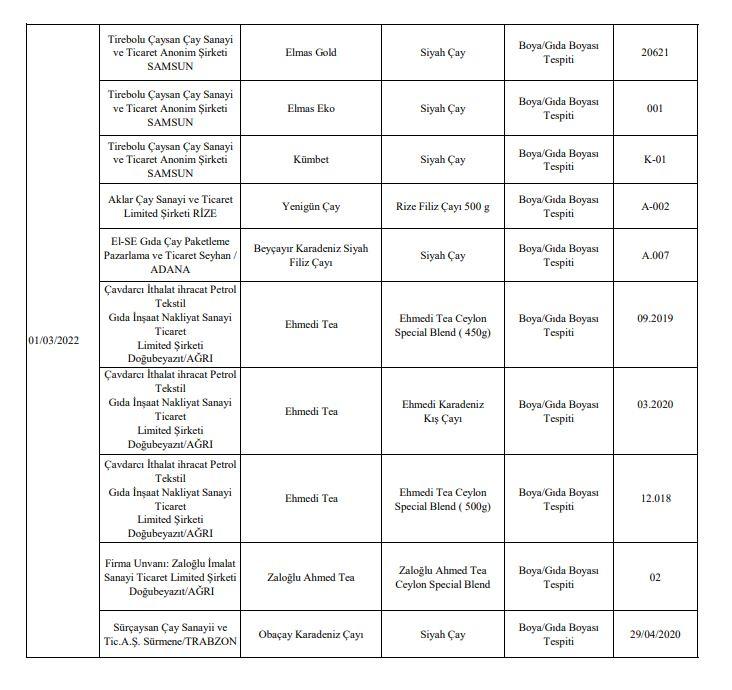 | | | | | | |
|---|---|---|---|---|---|
| 01/03/2022 | Tirebolu Çaysan Çay Sanayi ve Ticaret Anonim Şirketi SAMSUN | Elmas Gold | Siyah Çay | Boya/Gıda Boyası Tespiti | 20621 |
| | Tirebolu Çaysan Çay Sanayi ve Ticaret Anonim Şirketi SAMSUN | Elmas Eko | Siyah Çay | Boya/Gıda Boyası Tespiti | 001 |
| | Tirebolu Çaysan Çay Sanayi ve Ticaret Anonim Şirketi SAMSUN | Kümbet | Siyah Çay | Boya/Gıda Boyası Tespiti | K-01 |
| | Aklar Çay Sanayi ve Ticaret Limited Şirketi RİZE | Yenigün Çay | Rize Filiz Çayı 500 g | Boya/Gıda Boyası Tespiti | A-002 |
| | El-SE Gıda Çay Paketleme Pazarlama ve Ticaret Seyhan / ADANA | Beyçayır Karadeniz Siyah Filiz Çayı | Siyah Çay | Boya/Gıda Boyası Tespiti | A.007 |
| | Çavdarcı İthalat ihracat Petrol Tekstil Gıda İnşaat Nakliyat Sanayi Ticaret Limited Şirketi Doğubeyazıt/AĞRI | Ehmedi Tea | Ehmedi Tea Ceylon Special Blend ( 450g) | Boya/Gıda Boyası Tespiti | 09.2019 |
| | Çavdarcı İthalat ihracat Petrol Tekstil Gıda İnşaat Nakliyat Sanayi Ticaret Limited Şirketi Doğubeyazıt/AĞRI | Ehmedi Tea | Ehmedi Karadeniz Kış Çayı | Boya/Gıda Boyası Tespiti | 03.2020 |
| | Çavdarcı İthalat ihracat Petrol Tekstil Gıda İnşaat Nakliyat Sanayi Ticaret Limited Şirketi Doğubeyazıt/AĞRI | Ehmedi Tea | Ehmedi Tea Ceylon Special Blend ( 500g) | Boya/Gıda Boyası Tespiti | 12.018 |
| | Firma Unvanı: Zaloğlu İmalat Sanayi Ticaret Limited Şirketi Doğubeyazıt/AĞRI | Zaloğlu Ahmed Tea | Zaloğlu Ahmed Tea Ceylon Special Blend | Boya/Gıda Boyası Tespiti | 02 |
| | Sürçaysan Çay Sanayii ve Tic.A.Ş. Sürmene/TRABZON | Obaçay Karadeniz Çayı | Siyah Çay | Boya/Gıda Boyası Tespiti | 29/04/2020 |